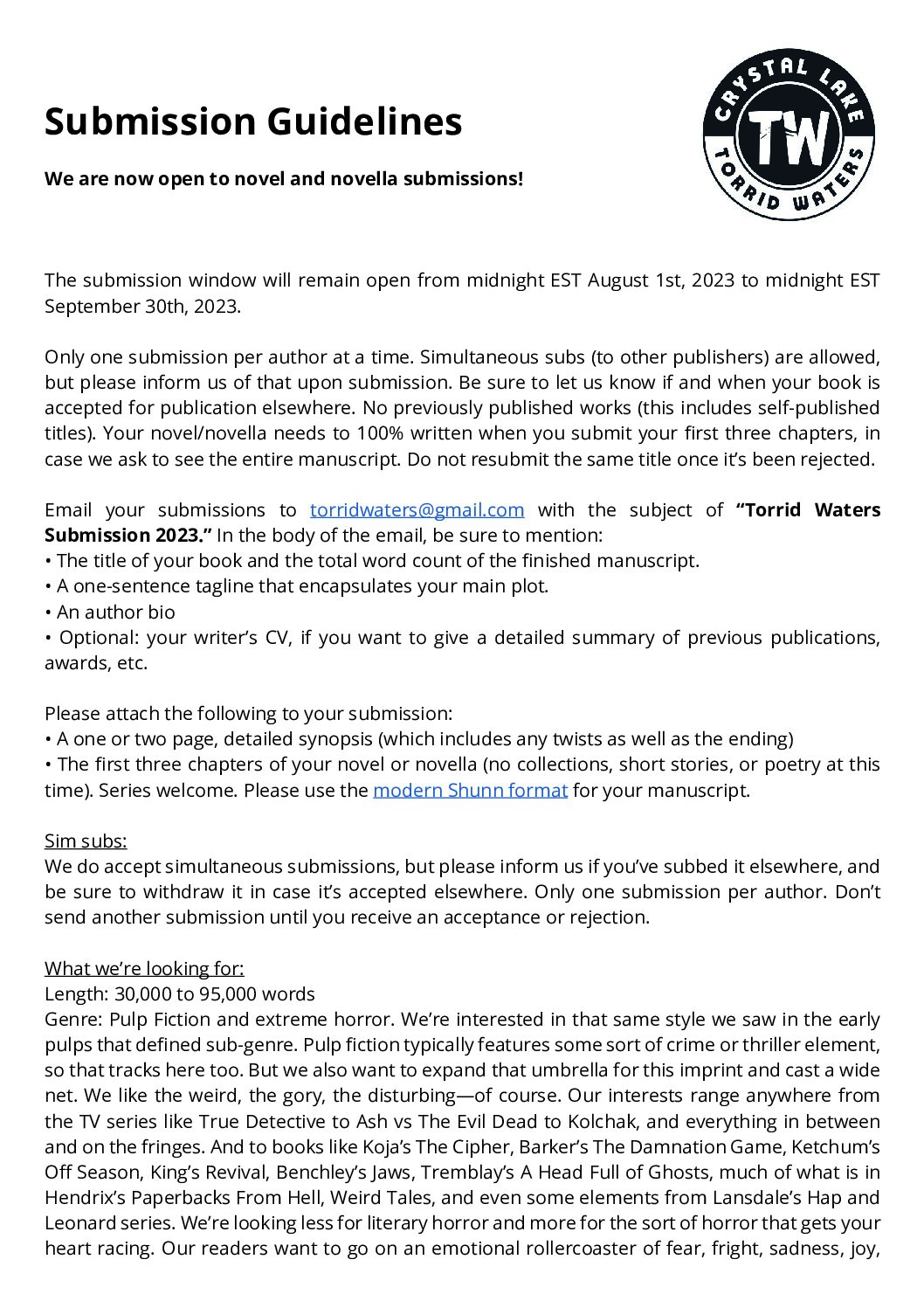 Submission Guidelines

We are now open to novel and novella submissions!

CRYSTAL LAKE
TW
TORRID WATERS

The submission window will remain open from midnight EST August 1st, 2023 to midnight EST September 30th, 2023.

Only one submission per author at a time. Simultaneous subs (to other publishers) are allowed, but please inform us of that upon submission. Be sure to let us know if and when your book is accepted for publication elsewhere. No previously published works (this includes self-published titles). Your novel/novella needs to 100% written when you submit your first three chapters, in case we ask to see the entire manuscript. Do not resubmit the same title once it's been rejected.

Email your submissions to torridwaters@gmail.com with the subject of "Torrid Waters Submission 2023." In the body of the email, be sure to mention:
• The title of your book and the total word count of the finished manuscript.
• A one-sentence tagline that encapsulates your main plot.
• An author bio
• Optional: your writer's CV, if you want to give a detailed summary of previous publications, awards, etc.

Please attach the following to your submission:
• A one or two page, detailed synopsis (which includes any twists as well as the ending)
• The first three chapters of your novel or novella (no collections, short stories, or poetry at this time). Series welcome. Please use the modern Shunn format for your manuscript.

Sim subs:
We do accept simultaneous submissions, but please inform us if you've subbed it elsewhere, and be sure to withdraw it in case it's accepted elsewhere. Only one submission per author. Don't send another submission until you receive an acceptance or rejection.

What we're looking for:
Length: 30,000 to 95,000 words
Genre: Pulp Fiction and extreme horror. We're interested in that same style we saw in the early pulps that defined sub-genre. Pulp fiction typically features some sort of crime or thriller element, so that tracks here too. But we also want to expand that umbrella for this imprint and cast a wide net. We like the weird, the gory, the disturbing—of course. Our interests range anywhere from the TV series like True Detective to Ash vs The Evil Dead to Kolchak, and everything in between and on the fringes. And to books like Koja's The Cipher, Barker's The Damnation Game, Ketchum's Off Season, King's Revival, Benchley's Jaws, Tremblay's A Head Full of Ghosts, much of what is in Hendrix's Paperbacks From Hell, Weird Tales, and even some elements from Lansdale's Hap and Leonard series. We're looking less for literary horror and more for the sort of horror that gets your heart racing. Our readers want to go on an emotional rollercoaster of fear, fright, sadness, joy,